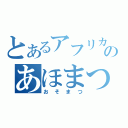 とあるアフリカの
あほまつ
おそまつ